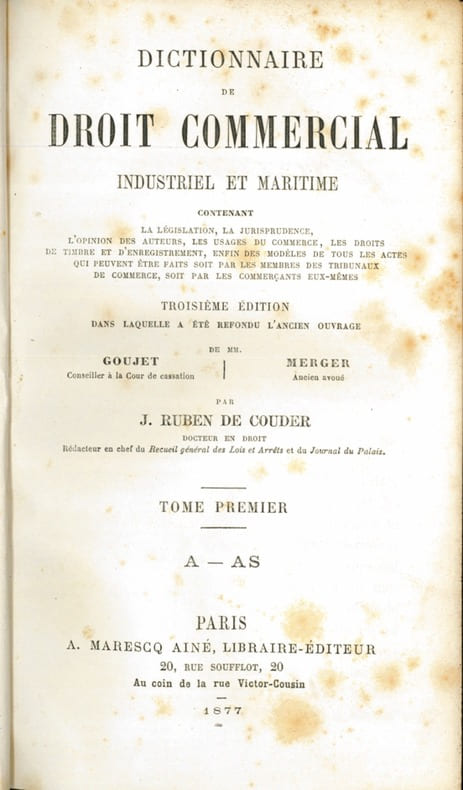 DICTIONNAIRE

DE

DROIT COMMERCIAL

INDUSTRIEL ET MARITIME

CONTENANT

LA LÉGISLATION, LA JURISPRUDENCE, L'OPINION DES AUTEURS, LES USAGES DU COMMERCE, LES DROITS DE TIMBRE ET D'ENREGISTREMENT, ENFIN DES MODÈLES DE TOUS LES ACTES QUI PEUVENT ÊTRE FAITS SOIT PAR LES MEMBRES DES TRIBUNAUX DE COMMERCE, SOIT PAR LES COMMERÇANTS EUX-MÊMES

TROISIÈME ÉDITION

DANS LAQUELLE A ÉTÉ REFONDU L'ANCIEN OUVRAGE

DE MM.

GOUJET
Conseiller à la Cour de cassation

MERGER
Ancien avoué

PAR

J. RUBEN DE COUDER

DOCTEUR EN DROIT

Rédacteur en chef du Recueil général des Lois et Arrêts et du Journal du Palais.

TOME PREMIER

A — AS

PARIS

A. MARESCQ AINÉ, LIBRAIRE-ÉDITEUR

20, RUE SOUFFLOT, 20

Au coin de la rue Victor-Cousin

1877